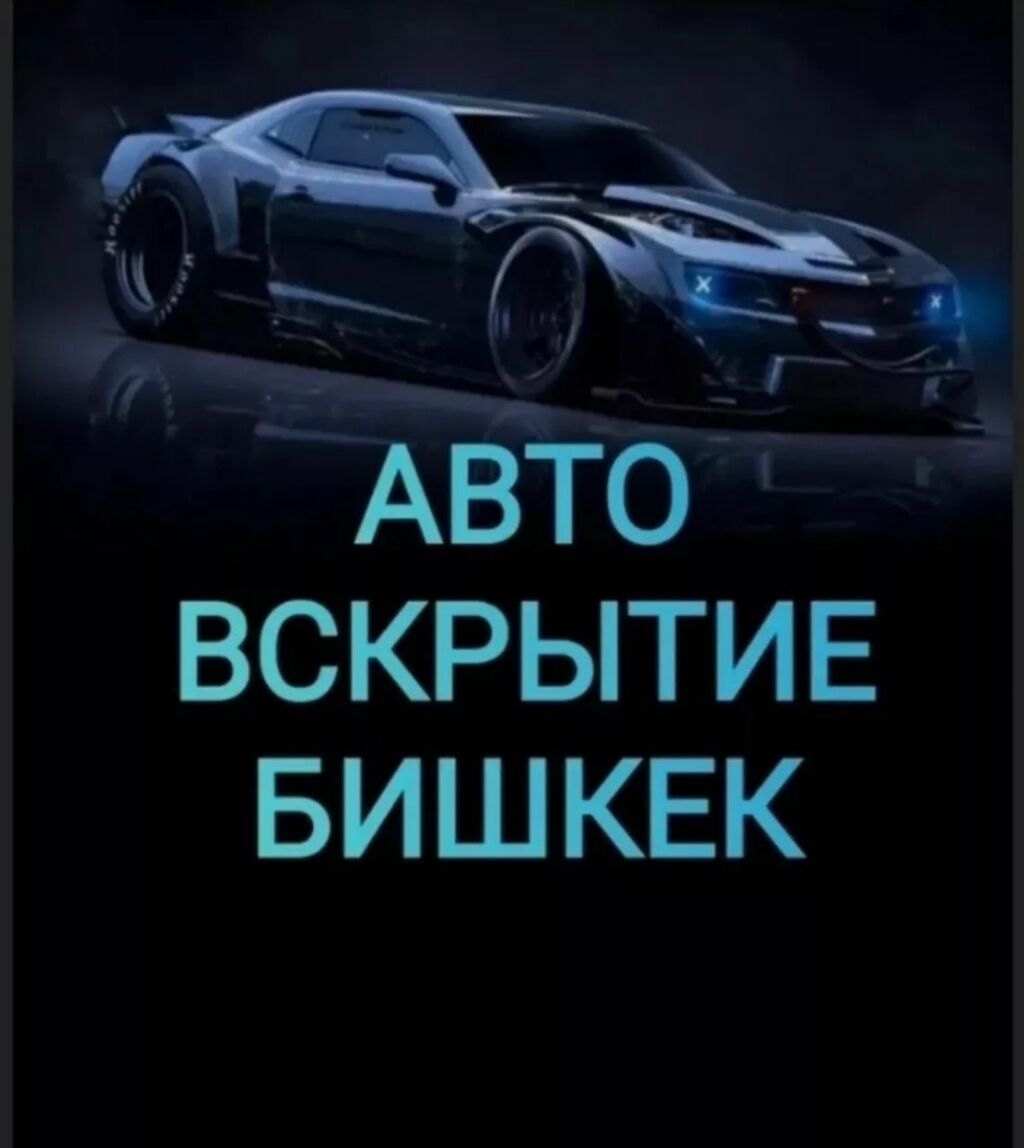 АВТО
ВСКРЫТИЕ
БИШКЕК